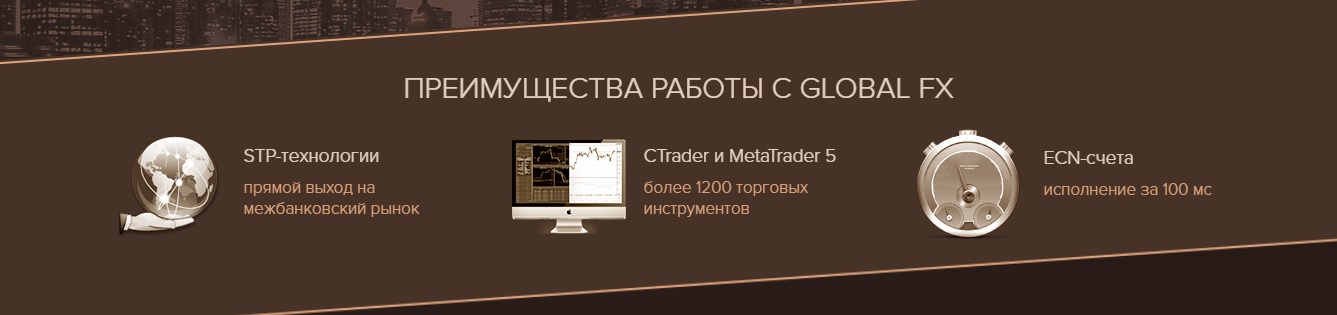 ПРЕИМУЩЕСТВА РАБОТЫ С GLOBAL FX

STP-технологии
прямой выход на межбанковский рынок

CTrader и MetaTrader 5
более 1200 торговых инструментов

ECN-счета
исполнение за 100 мс